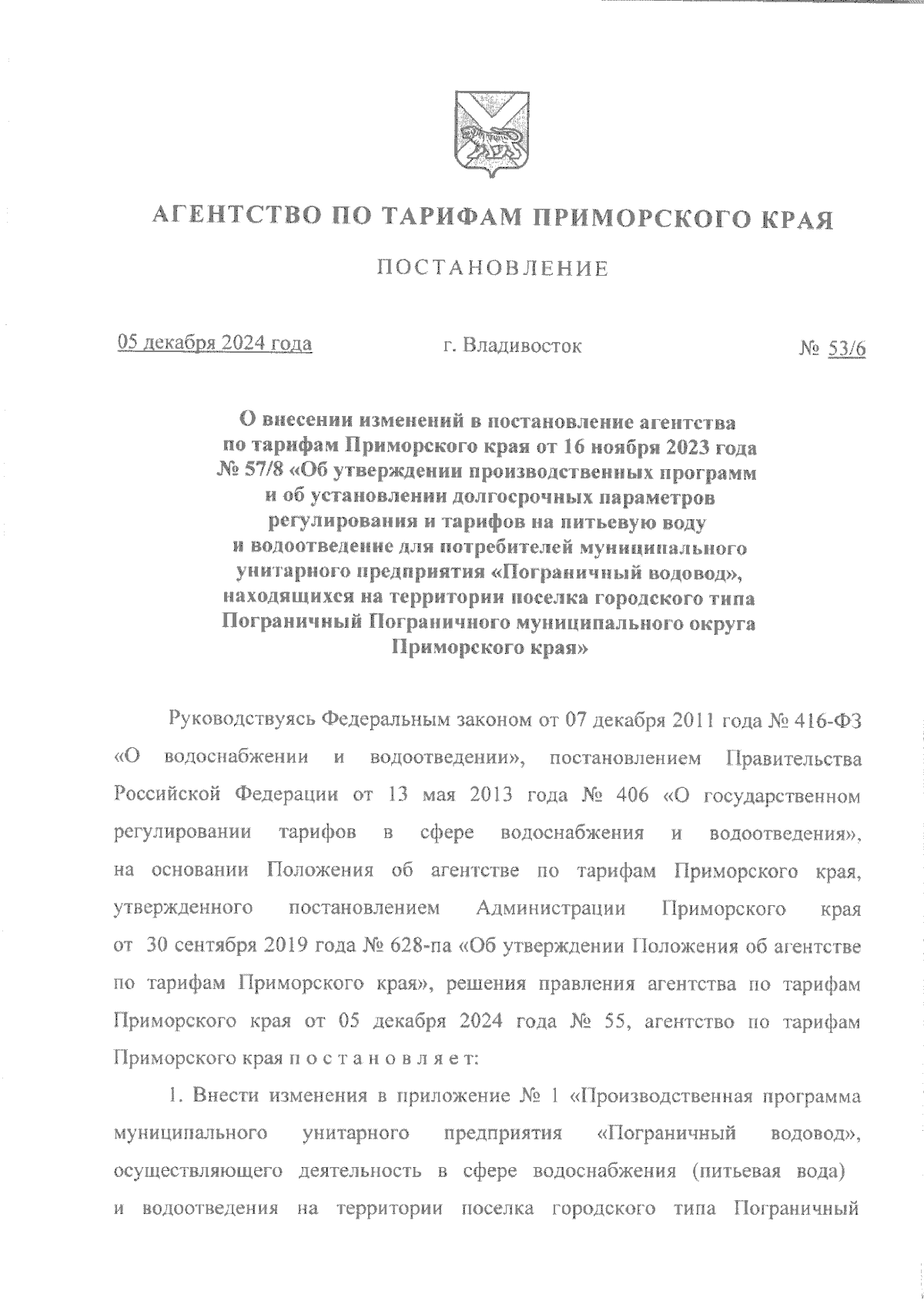 АГЕНТСТВО ПО ТАРИФАМ ПРИМОРСКОГО КРАЯ

ПОСТАНОВЛЕНИЕ

05 декабря 2024 года г. Владивосток № 53/6

О внесении изменений в постановление агентства по тарифам Приморского края от 16 ноября 2023 года № 57/8 «Об утверждении производственных программ и об установлении долгосрочных параметров регулирования и тарифов на питьевую воду и водоотведение для потребителей муниципального унитарного предприятия «Пограничный водовод», находящихся на территории поселка городского типа Пограничный Пограничного муниципального округа Приморского края»

Руководствуясь Федеральным законом от 07 декабря 2011 года № 416-ФЗ «О водоснабжении и водоотведении», постановлением Правительства Российской Федерации от 13 мая 2013 года № 406 «О государственном регулировании тарифов в сфере водоснабжения и водоотведения», на основании Положения об агентстве по тарифам Приморского края, утвержденного постановлением Администрации Приморского края от 30 сентября 2019 года № 628-па «Об утверждении Положения об агентстве по тарифам Приморского края», решения правления агентства по тарифам Приморского края от 05 декабря 2024 года № 55, агентство по тарифам Приморского края п о с т а н о в л я е т:

1. Внести изменения в приложение № 1 «Производственная программа муниципального унитарного предприятия «Пограничный водовод», осуществляющего деятельность в сфере водоснабжения (питьевая вода) и водоотведения на территории поселка городского типа Пограничный